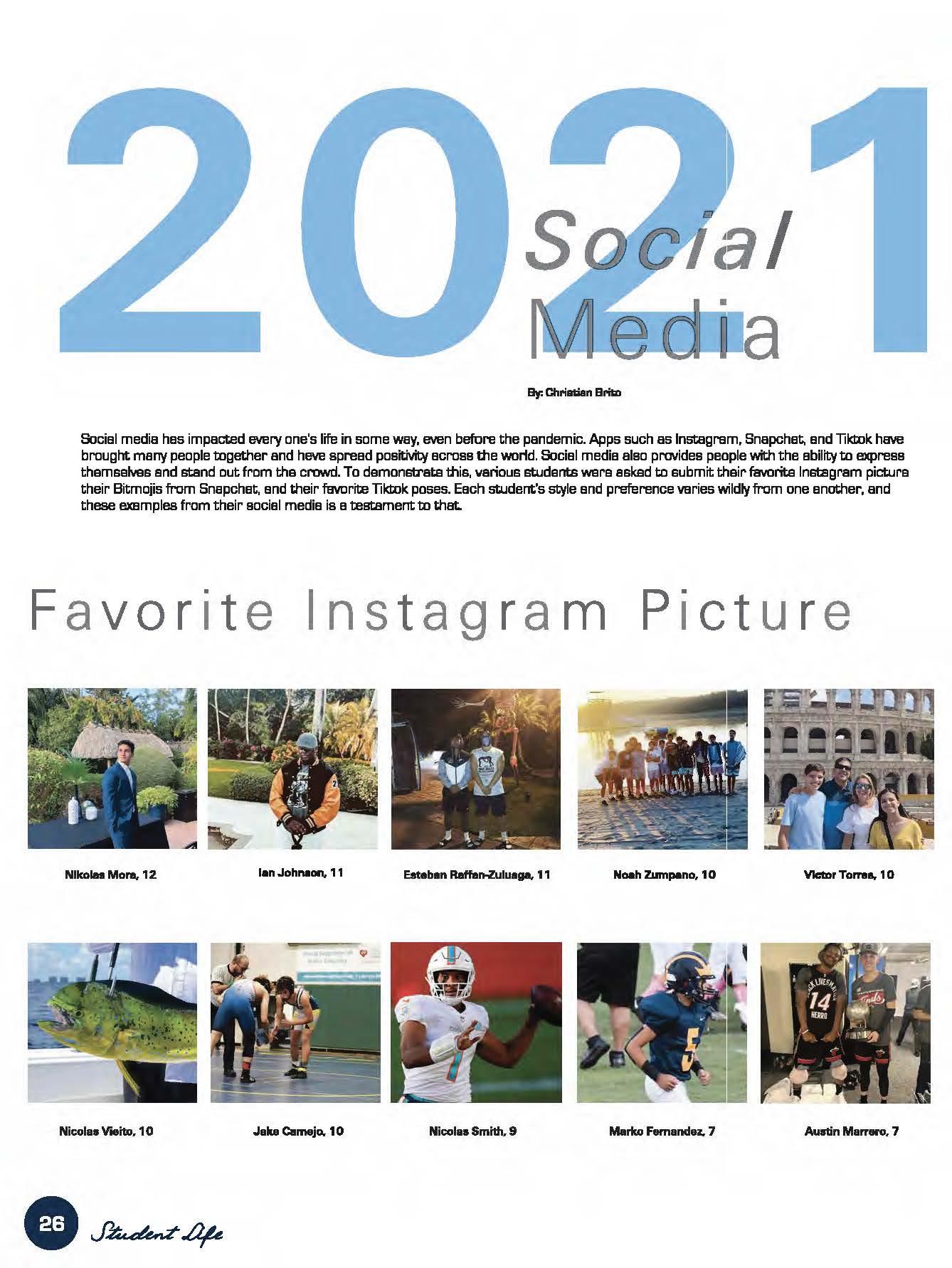 2021

Social Media

By: Christian Brito

Social media has impacted every one's life in some way, even before the pandemic. Apps such as Instagram, Snapchat, and Tiktok have brought many people together and have spread positivity across the world. Social media also provides people with the ability to express themselves and stand out from the crowd. To demonstrate this, various students were asked to submit their favorite Instagram picture their Bitmojis from Snapchat, and their favorite Tiktok poses. Each student's style and preference varies wildly from one another, and these examples from their social media is a testament to that.

Favorite Instagram Picture

Nikolas Mora, 12

Ian Johnson, 11

Esteban Raffan-Zuluaga, 11

Noah Zumpano, 10

Victor Torres, 10

Nicolas Vieito, 10

Jake Camejo, 10

Nicolas Smith, 9

Marko Fernandez, 7

Austin Marrero, 7

26

Student Life